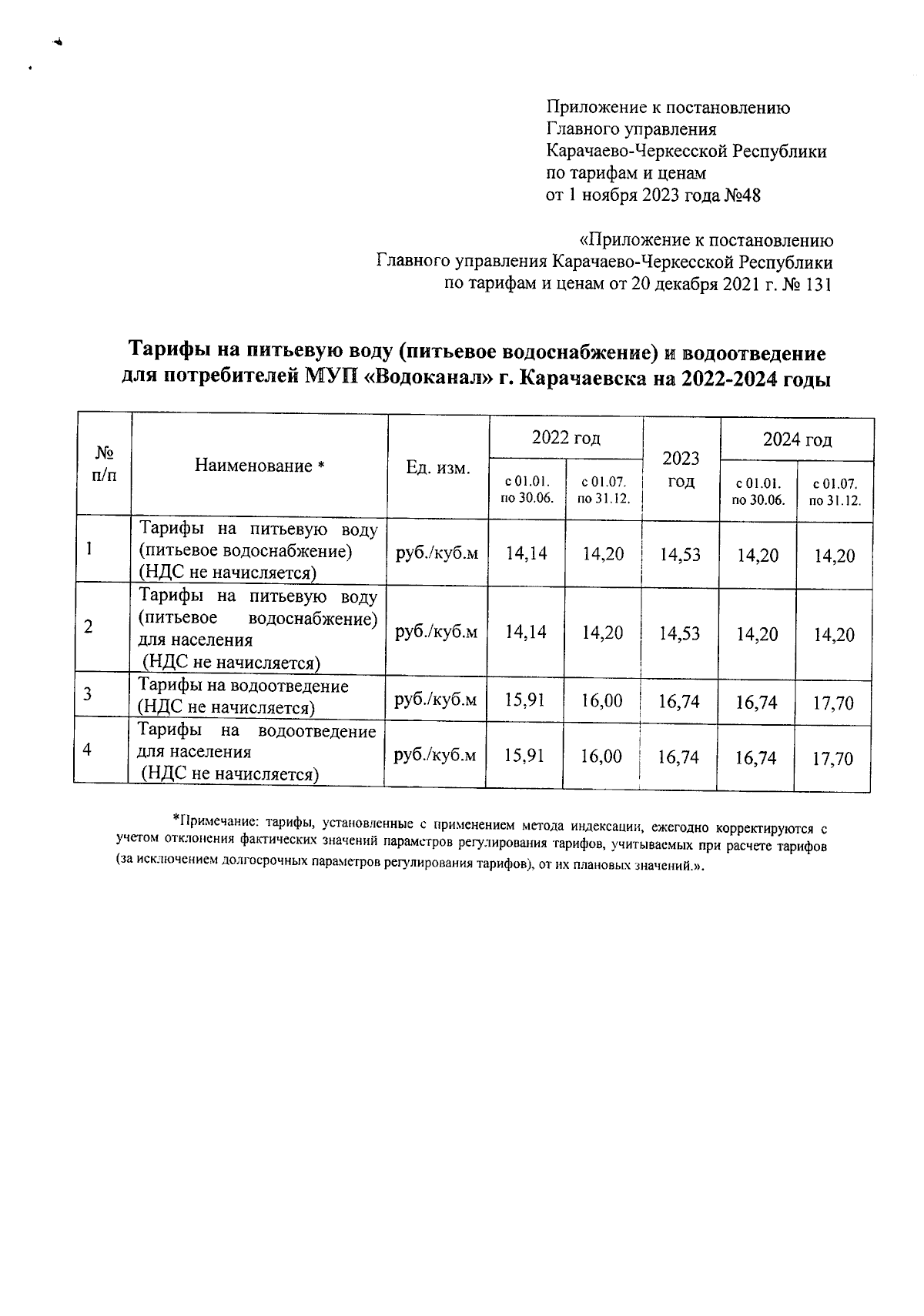 Приложение к постановлению Главного управления Карачаево-Черкесской Республики по тарифам и ценам от 1 ноября 2023 года №48

«Приложение к постановлению Главного управления Карачаево-Черкесской Республики по тарифам и ценам от 20 декабря 2021 г. № 131

Тарифы на питьевую воду (питьевое водоснабжение) и водоотведение для потребителей МУП «Водоканал» г. Карачаевска на 2022-2024 годы

| № п/п | Наименование * | Ед. изм. | 2022 год с 01.01. по 30.06. | 2022 год с 01.07. по 31.12. | 2023 год | 2024 год с 01.01. по 30.06. | 2024 год с 01.07. по 31.12. |
|---|---|---|---|---|---|---|---|
| 1 | Тарифы на питьевую воду (питьевое водоснабжение) (НДС не начисляется) | руб./куб.м | 14,14 | 14,20 | 14,53 | 14,20 | 14,20 |
| 2 | Тарифы на питьевую воду (питьевое водоснабжение) для населения (НДС не начисляется) | руб./куб.м | 14,14 | 14,20 | 14,53 | 14,20 | 14,20 |
| 3 | Тарифы на водоотведение (НДС не начисляется) | руб./куб.м | 15,91 | 16,00 | 16,74 | 16,74 | 17,70 |
| 4 | Тарифы на водоотведение для населения (НДС не начисляется) | руб./куб.м | 15,91 | 16,00 | 16,74 | 16,74 | 17,70 |

*Примечание: тарифы, установленные с применением метода индексации, ежегодно корректируются с учетом отклонения фактических значений параметров регулирования тарифов, учитываемых при расчете тарифов (за исключением долгосрочных параметров регулирования тарифов), от их плановых значений.».